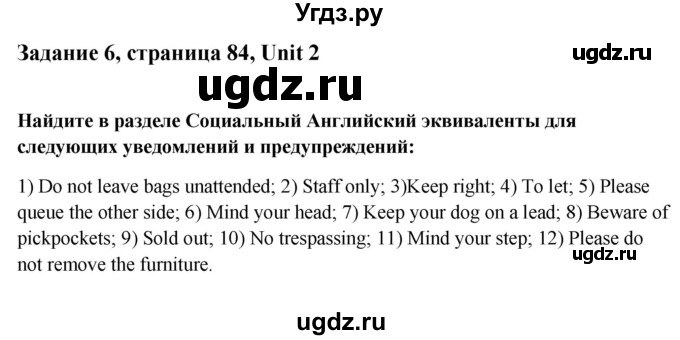 Угдз.ру

Задание 6, страница 84, Unit 2

ugdz.ru

ugdz.ru

Найдите в разделе Социальный Английский эквиваленты для следующих уведомлений и предупреждений:

1) Do not leave bags unattended; 2) Staff only; 3)Keep right; 4) To let; 5) Please queue the other side; 6) Mind your head; 7) Keep your dog on a lead; 8) Beware of pickpockets; 9) Sold out; 10) No trespassing; 11) Mind your step; 12) Please do not remove the furniture.

ugdz.ru

ugdz.ru